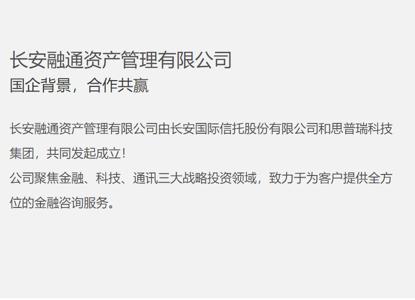 长安融通资产管理有限公司
国企背景，合作共赢

长安融通资产管理有限公司由长安国际信托股份有限公司和思普瑞科技集团，共同发起成立！
公司聚焦金融、科技、通讯三大战略投资领域，致力于为客户提供全方位的金融咨询服务。